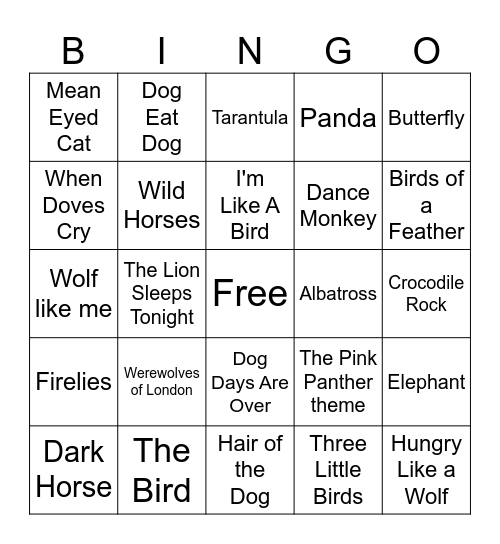 | B | I | N | G | O |
|---|---|---|---|---|
| Mean Eyed Cat | Dog Eat Dog | Tarantula | Panda | Butterfly |
| When Doves Cry | Wild Horses | I'm Like A Bird | Dance Monkey | Birds of a Feather |
| Wolf like me | The Lion Sleeps Tonight | Free | Albatross | Crocodile Rock |
| Firelies | Werewolves of London | Dog Days Are Over | The Pink Panther theme | Elephant |
| Dark Horse | The Bird | Hair of the Dog | Three Little Birds | Hungry Like a Wolf |